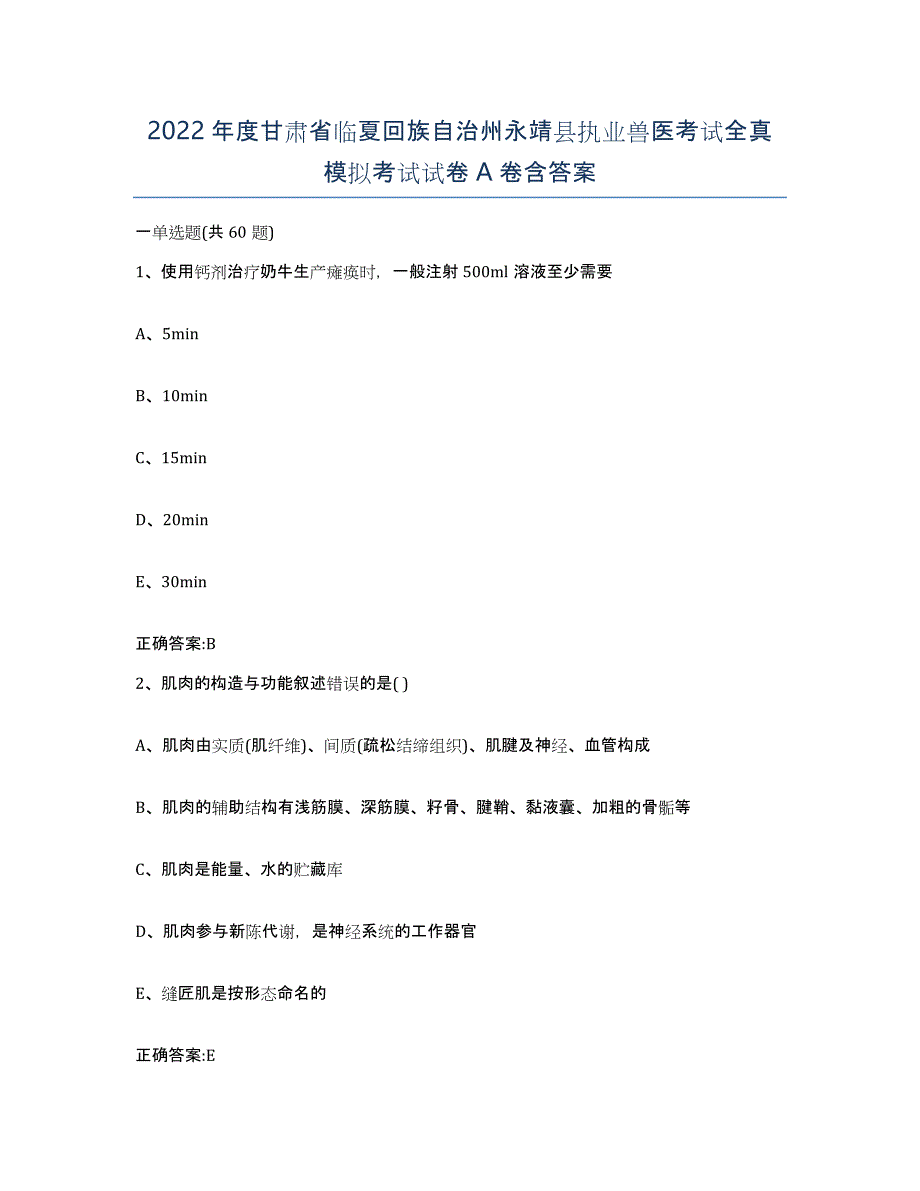 2022年度甘肃省临夏回族自治州永靖县执业兽医考试全真模拟考试试卷A卷含答案

一单选题(共60题)

1、使用钙剂治疗奶牛生产瘫痪时，一般注射500ml溶液至少需要

A、5min

B、10min

C、15min

D、20min

E、30min

正确答案:B

2、肌肉的构造与功能叙述错误的是( )

A、肌肉由实质(肌纤维)、间质(疏松结缔组织)、肌腱及神经、血管构成

B、肌肉的辅助结构有浅筋膜、深筋膜、籽骨、腱鞘、黏液囊、加粗的骨骺等

C、肌肉是能量、水的贮藏库

D、肌肉参与新陈代谢，是神经系统的工作器官

E、缝匠肌是按形态命名的

正确答案:E